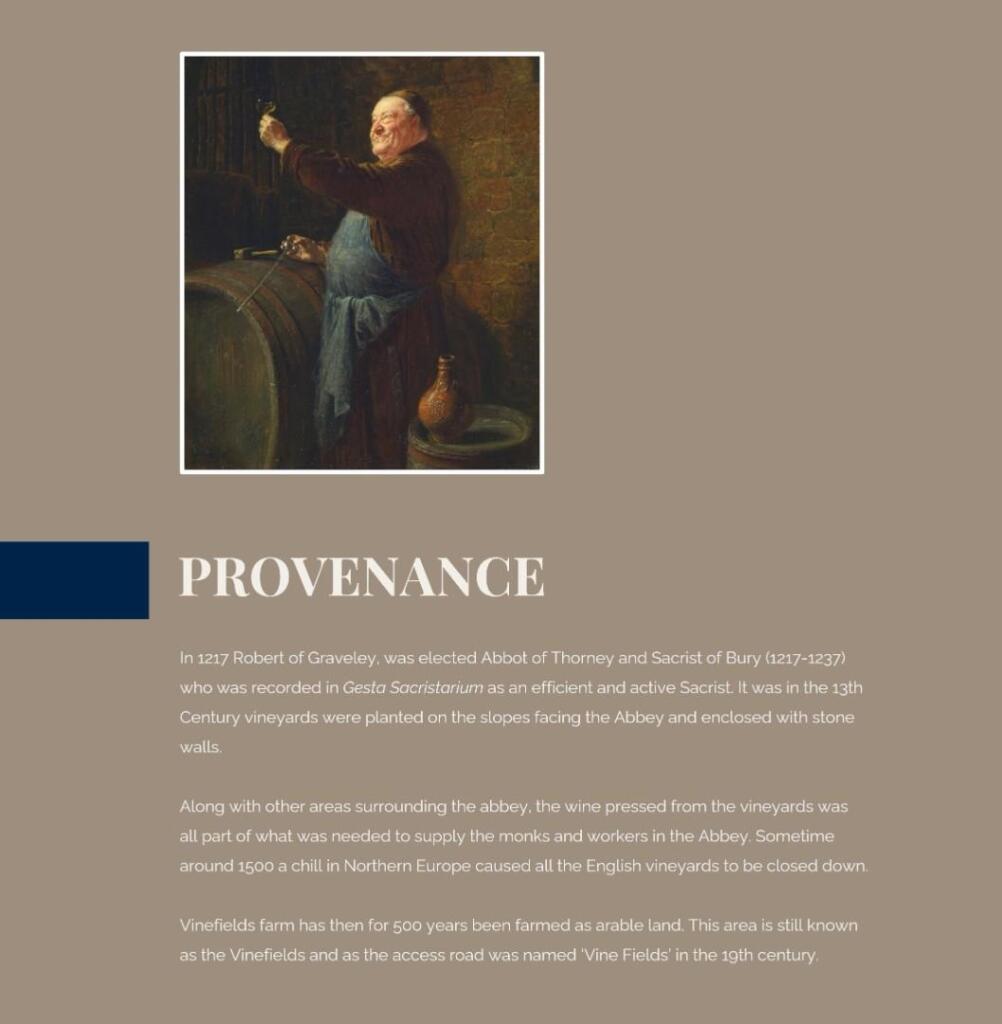 PROVENANCE

In 1217 Robert of Graveley, was elected Abbot of Thorney and Sacrist of Bury (1217-1237) who was recorded in Gesta Sacristarium as an efficient and active Sacrist. It was in the 13th Century vineyards were planted on the slopes facing the Abbey and enclosed with stone walls.

Along with other areas surrounding the abbey, the wine pressed from the vineyards was all part of what was needed to supply the monks and workers in the Abbey. Sometime around 1500 a chill in Northern Europe caused all the English vineyards to be closed down.

Vinefields farm has then for 500 years been farmed as arable land. This area is still known as the Vinefields and as the access road was named 'Vine Fields' in the 19th century.